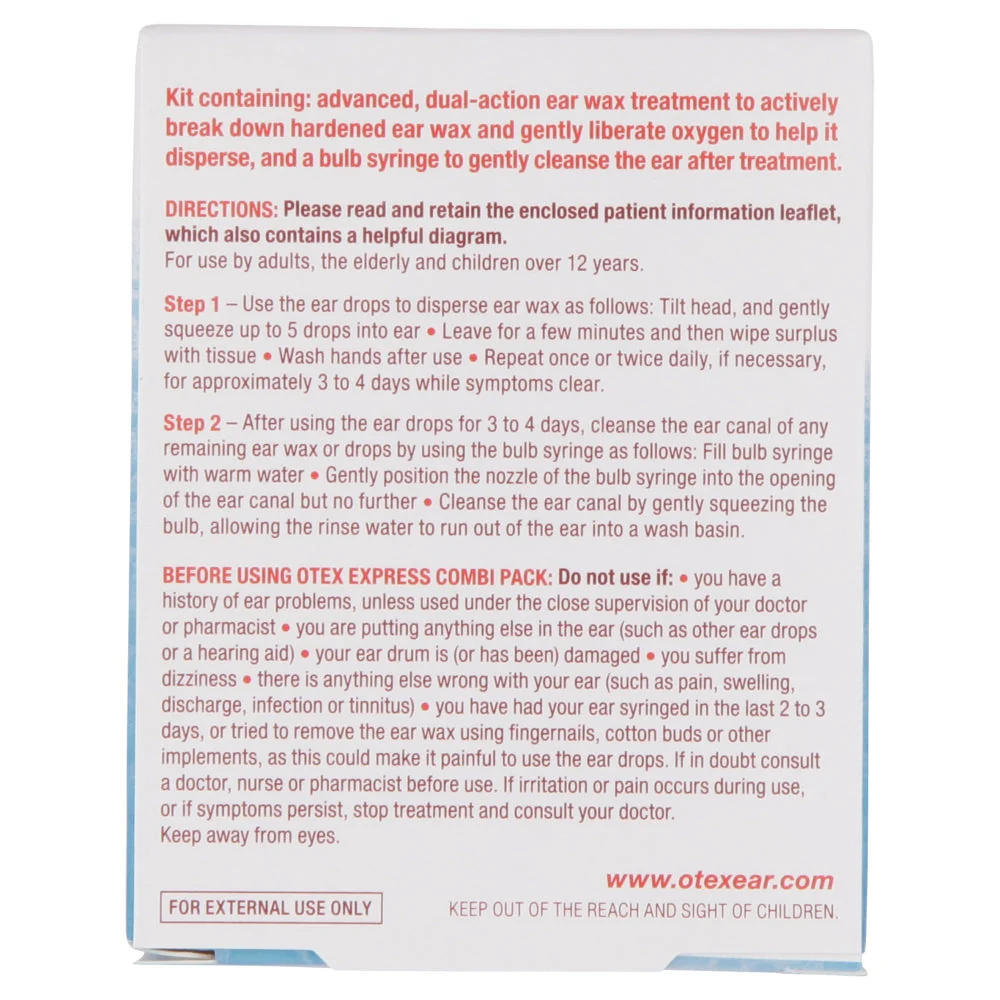 Kit containing: advanced, dual-action ear wax treatment to actively break down hardened ear wax and gently liberate oxygen to help it disperse, and a bulb syringe to gently cleanse the ear after treatment.

DIRECTIONS: Please read and retain the enclosed patient information leaflet, which also contains a helpful diagram.
For use by adults, the elderly and children over 12 years.

Step 1 – Use the ear drops to disperse ear wax as follows: Tilt head, and gently squeeze up to 5 drops into ear • Leave for a few minutes and then wipe surplus with tissue • Wash hands after use • Repeat once or twice daily, if necessary, for approximately 3 to 4 days while symptoms clear.

Step 2 – After using the ear drops for 3 to 4 days, cleanse the ear canal of any remaining ear wax or drops by using the bulb syringe as follows: Fill bulb syringe with warm water • Gently position the nozzle of the bulb syringe into the opening of the ear canal but no further • Cleanse the ear canal by gently squeezing the bulb, allowing the rinse water to run out of the ear into a wash basin.

BEFORE USING OTEX EXPRESS COMBI PACK: Do not use if: • you have a history of ear problems, unless used under the close supervision of your doctor or pharmacist • you are putting anything else in the ear (such as other ear drops or a hearing aid) • your ear drum is (or has been) damaged • you suffer from dizziness • there is anything else wrong with your ear (such as pain, swelling, discharge, infection or tinnitus) • you have had your ear syringed in the last 2 to 3 days, or tried to remove the ear wax using fingernails, cotton buds or other implements, as this could make it painful to use the ear drops. If in doubt consult a doctor, nurse or pharmacist before use. If irritation or pain occurs during use, or if symptoms persist, stop treatment and consult your doctor.
Keep away from eyes.

www.otexear.com

FOR EXTERNAL USE ONLY

KEEP OUT OF THE REACH AND SIGHT OF CHILDREN.